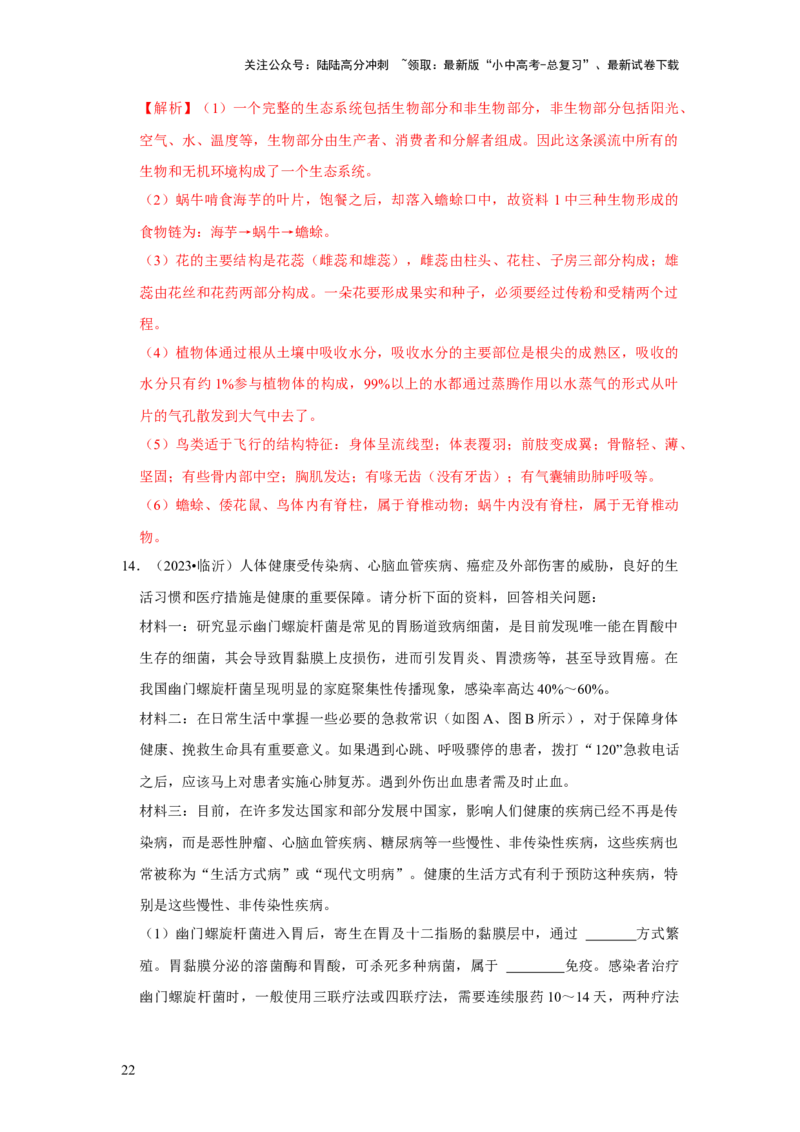 关注公众号：陆陆高分冲刺 ~领取：最新版“小中高考-总复习”、最新试卷下载

【解析】（1）一个完整的生态系统包括生物部分和非生物部分，非生物部分包括阳光、空气、水、温度等，生物部分由生产者、消费者和分解者组成。因此这条溪流中所有的生物和无机环境构成了一个生态系统。

（2）蜗牛啃食海芋的叶片，饱餐之后，却落入蟾蜍口中，故资料1中三种生物形成的食物链为：海芋→蜗牛→蟾蜍。

（3）花的主要结构是花蕊（雌蕊和雄蕊），雌蕊由柱头、花柱、子房三部分构成；雄蕊由花丝和花药两部分构成。一朵花要形成果实和种子，必须要经过传粉和受精两个过程。

（4）植物体通过根从土壤中吸收水分，吸收水分的主要部位是根尖的成熟区，吸收的水分只有约1%参与植物体的构成，99%以上的水都通过蒸腾作用以水蒸气的形式从叶片的气孔散发到大气中去了。

（5）鸟类适于飞行的结构特征：身体呈流线型；体表覆羽；前肢变成翼；骨骼轻、薄、坚固；有些骨内部中空；胸肌发达；有喙无齿（没有牙齿）；有气囊辅助肺呼吸等。

（6）蟾蜍、倭花鼠、鸟体内有脊柱，属于脊椎动物；蜗牛内没有脊柱，属于无脊椎动物。

14．（2023•临沂）人体健康受传染病、心脑血管疾病、癌症及外部伤害的威胁，良好的生活习惯和医疗措施是健康的重要保障。请分析下面的资料，回答相关问题：

材料一：研究显示幽门螺旋杆菌是常见的胃肠道致病细菌，是目前发现唯一能在胃酸中生存的细菌，其会导致胃黏膜上皮损伤，进而引发胃炎、胃溃疡等，甚至导致胃癌。在我国幽门螺旋杆菌呈现明显的家庭聚集性传播现象，感染率高达40%～60%。

材料二：在日常生活中掌握一些必要的急救常识（如图A、图B所示），对于保障身体健康、挽救生命具有重要意义。如果遇到心跳、呼吸骤停的患者，拨打“120”急救电话之后，应该马上对患者实施心肺复苏。遇到外伤出血患者需及时止血。

材料三：目前，在许多发达国家和部分发展中国家，影响人们健康的疾病已经不再是传染病，而是恶性肿瘤、心脑血管疾病、糖尿病等一些慢性、非传染性疾病，这些疾病也常被称为“生活方式病”或“现代文明病”。健康的生活方式有利于预防这种疾病，特别是这些慢性、非传染性疾病。

（1）幽门螺旋杆菌进入胃后，寄生在胃及十二指肠的黏膜层中，通过____方式繁殖。胃黏膜分泌的溶菌酶和胃酸，可杀死多种病菌，属于____免疫。感染者治疗幽门螺旋杆菌时，一般使用三联疗法或四联疗法，需要连续服药10～14天，两种疗法

22